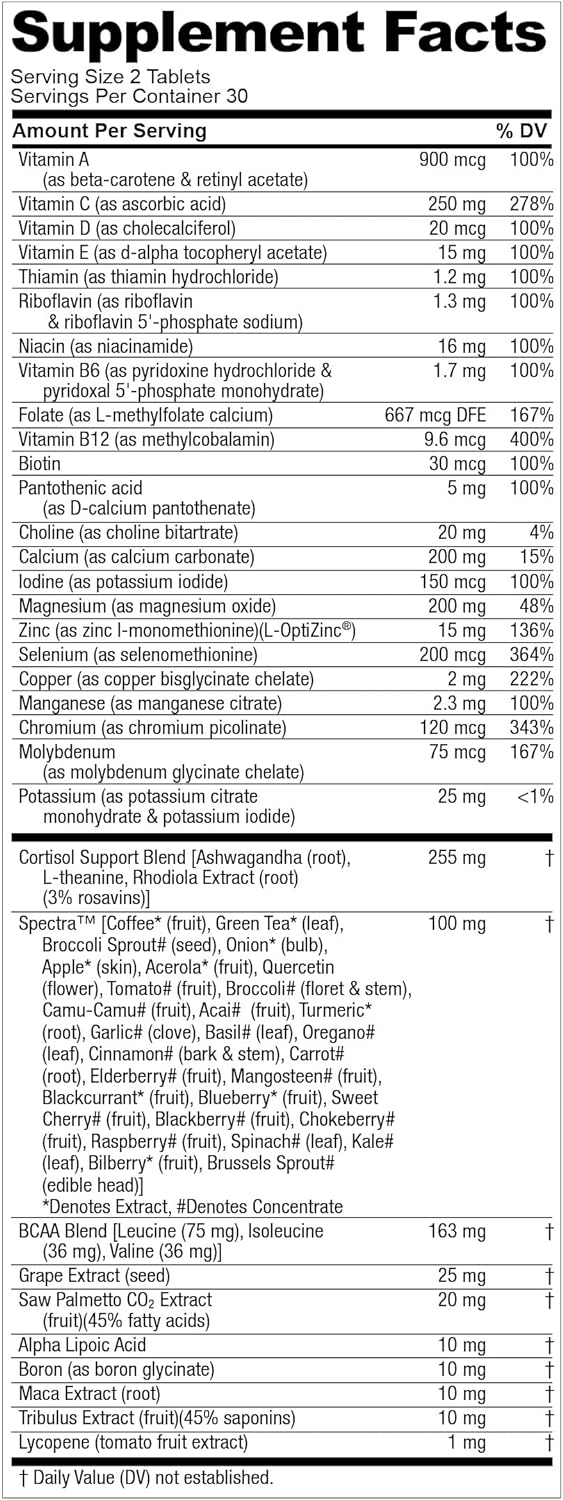 Supplement Facts

Serving Size 2 Tablets
Servings Per Container 30

| Amount Per Serving | | % DV |
|---|---|---|
| Vitamin A (as beta-carotene & retinyl acetate) | 900 mcg | 100% |
| Vitamin C (as ascorbic acid) | 250 mg | 278% |
| Vitamin D (as cholecalciferol) | 20 mcg | 100% |
| Vitamin E (as d-alpha tocopheryl acetate) | 15 mg | 100% |
| Thiamin (as thiamin hydrochloride) | 1.2 mg | 100% |
| Riboflavin (as riboflavin & riboflavin 5'-phosphate sodium) | 1.3 mg | 100% |
| Niacin (as niacinamide) | 16 mg | 100% |
| Vitamin B6 (as pyridoxine hydrochloride & pyridoxal 5'-phosphate monohydrate) | 1.7 mg | 100% |
| Folate (as L-methylfolate calcium) | 667 mcg DFE | 167% |
| Vitamin B12 (as methylcobalamin) | 9.6 mcg | 400% |
| Biotin | 30 mcg | 100% |
| Pantothenic acid (as D-calcium pantothenate) | 5 mg | 100% |
| Choline (as choline bitartrate) | 20 mg | 4% |
| Calcium (as calcium carbonate) | 200 mg | 15% |
| Iodine (as potassium iodide) | 150 mcg | 100% |
| Magnesium (as magnesium oxide) | 200 mg | 48% |
| Zinc (as zinc l-monomethionine)(L-OptiZinc®) | 15 mg | 136% |
| Selenium (as selenomethionine) | 200 mcg | 364% |
| Copper (as copper bisglycinate chelate) | 2 mg | 222% |
| Manganese (as manganese citrate) | 2.3 mg | 100% |
| Chromium (as chromium picolinate) | 120 mcg | 343% |
| Molybdenum (as molybdenum glycinate chelate) | 75 mcg | 167% |
| Potassium (as potassium citrate monohydrate & potassium iodide) | 25 mg | <1% |
| Cortisol Support Blend [Ashwagandha (root), L-theanine, Rhodiola Extract (root) (3% rosavins)] | 255 mg | † |
| Spectra™ [Coffee* (fruit), Green Tea* (leaf), Broccoli Sprout# (seed), Onion* (bulb), Apple* (skin), Acerola* (fruit), Quercetin (flower), Tomato# (fruit), Broccoli# (floret & stem), Camu-Camu# (fruit), Acai# (fruit), Turmeric* (root), Garlic# (clove), Basil# (leaf), Oregano# (leaf), Cinnamon# (bark & stem), Carrot# (root), Elderberry# (fruit), Mangosteen# (fruit), Blackcurrant* (fruit), Blueberry* (fruit), Sweet Cherry# (fruit), Blackberry# (fruit), Chokeberry# (fruit), Raspberry# (fruit), Spinach# (leaf), Kale# (leaf), Bilberry* (fruit), Brussels Sprout# (edible head)] *Denotes Extract, #Denotes Concentrate | 100 mg | † |
| BCAA Blend [Leucine (75 mg), Isoleucine (36 mg), Valine (36 mg)] | 163 mg | † |
| Grape Extract (seed) | 25 mg | † |
| Saw Palmetto $CO_2$ Extract (fruit)(45% fatty acids) | 20 mg | † |
| Alpha Lipoic Acid | 10 mg | † |
| Boron (as boron glycinate) | 10 mg | † |
| Maca Extract (root) | 10 mg | † |
| Tribulus Extract (fruit)(45% saponins) | 10 mg | † |
| Lycopene (tomato fruit extract) | 1 mg | † |

† Daily Value (DV) not established.